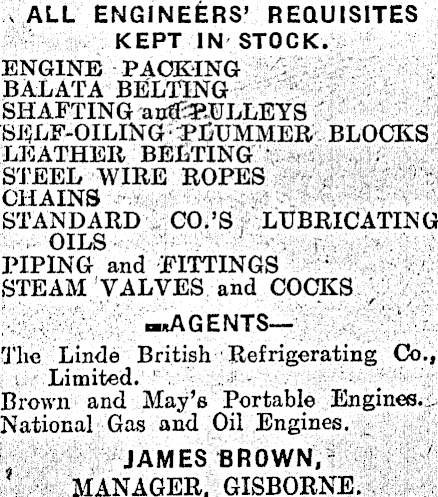 ALL ENGINEERS' REQUISITES KEPT IN STOCK.

ENGINE PACKING
BALATA BELTING
SHAFTING and PULLEYS
SELF-OILING PLUMMER BLOCKS
LEATHER BELTING
STEEL WIRE ROPES
CHAINS
STANDARD CO.'S LUBRICATING OILS
PIPING and FITTINGS
STEAM VALVES and COCKS

—AGENTS—

The Linde British Refrigerating Co., Limited.
Brown and May's Portable Engines.
National Gas and Oil Engines.

JAMES BROWN,
MANAGER, GISBORNE.